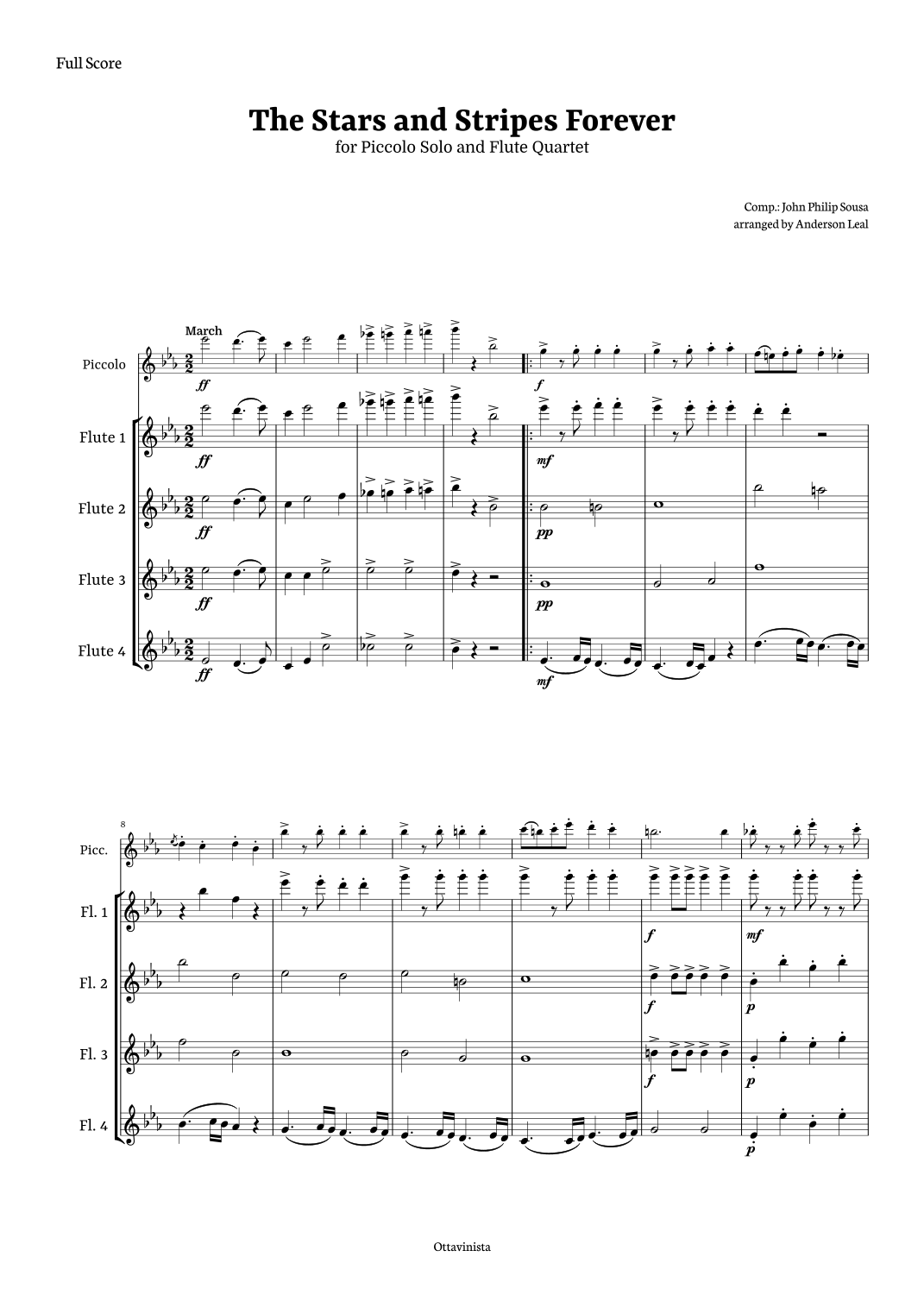 Full Score

The Stars and Stripes Forever

for Piccolo Solo and Flute Quartet

Comp.: John Philip Sousa
arranged by Anderson Leal

March

Piccolo
ff
f

Flute 1
ff
mf

Flute 2
ff
pp

Flute 3
ff
pp

Flute 4
ff
mf

8

Picc.

Fl. 1
f
mf

Fl. 2
f
p

Fl. 3
f
p

Fl. 4
p

Ottavinista